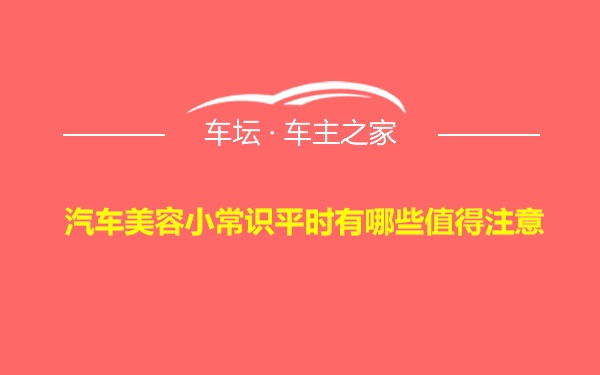 车坛 · 车主之家

汽车美容小常识平时有哪些值得注意